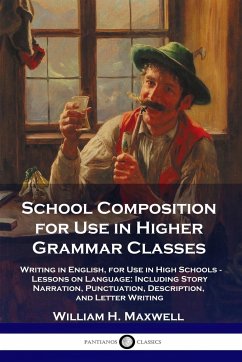 School Composition for Use in Higher Grammar Classes

Writing in English, for Use in High Schools - Lessons on Language: Including Story Narration, Punctuation, Description, and Letter Writing

William H. Maxwell

PANTIANOS CLASSICS